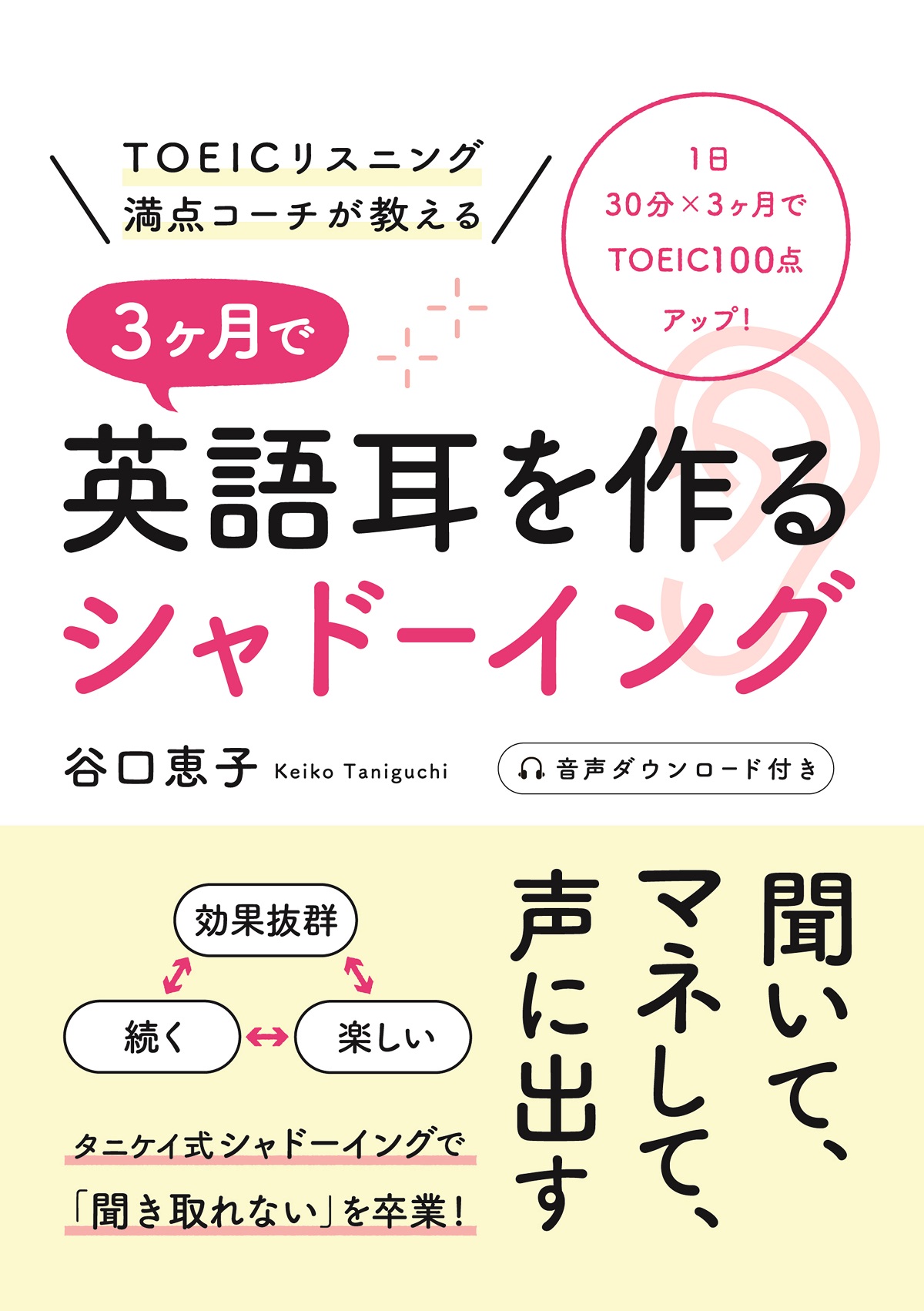 TOEICリスニング
満点コーチが教える

1日
30分×3ヶ月で
TOEIC100点
アップ!

3ヶ月で
英語耳を作る
シャドーイング

谷口恵子 Keiko Taniguchi

音声ダウンロード付き

聞いて、
マネして、
声に出す

効果抜群
続く
楽しい

タニケイ式シャドーイングで
「聞き取れない」を卒業!